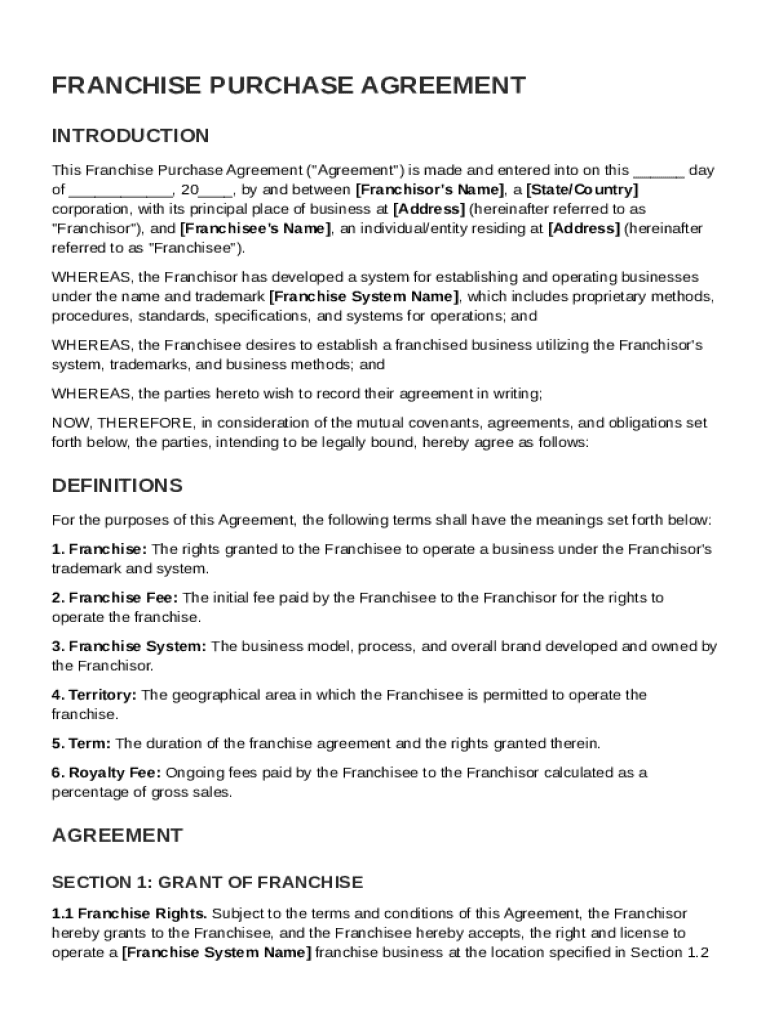 FRANCHISE PURCHASE AGREEMENT

INTRODUCTION

This Franchise Purchase Agreement ("Agreement") is made and entered into on this ______ day of ____________, 20____, by and between [Franchisor's Name], a [State/Country] corporation, with its principal place of business at [Address] (hereinafter referred to as "Franchisor"), and [Franchisee's Name], an individual/entity residing at [Address] (hereinafter referred to as "Franchisee").

WHEREAS, the Franchisor has developed a system for establishing and operating businesses under the name and trademark [Franchise System Name], which includes proprietary methods, procedures, standards, specifications, and systems for operations; and

WHEREAS, the Franchisee desires to establish a franchised business utilizing the Franchisor's system, trademarks, and business methods; and

WHEREAS, the parties hereto wish to record their agreement in writing;

NOW, THEREFORE, in consideration of the mutual covenants, agreements, and obligations set forth below, the parties, intending to be legally bound, hereby agree as follows:

DEFINITIONS

For the purposes of this Agreement, the following terms shall have the meanings set forth below:

1. Franchise: The rights granted to the Franchisee to operate a business under the Franchisor's trademark and system.

2. Franchise Fee: The initial fee paid by the Franchisee to the Franchisor for the rights to operate the franchise.

3. Franchise System: The business model, process, and overall brand developed and owned by the Franchisor.

4. Territory: The geographical area in which the Franchisee is permitted to operate the franchise.

5. Term: The duration of the franchise agreement and the rights granted therein.

6. Royalty Fee: Ongoing fees paid by the Franchisee to the Franchisor calculated as a percentage of gross sales.

AGREEMENT

SECTION 1: GRANT OF FRANCHISE

1.1 Franchise Rights. Subject to the terms and conditions of this Agreement, the Franchisor hereby grants to the Franchisee, and the Franchisee hereby accepts, the right and license to operate a [Franchise System Name] franchise business at the location specified in Section 1.2